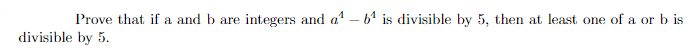 Prove that if a and b are integers and $a^4 - b^4$ is divisible by 5, then at least one of a or b is divisible by 5.